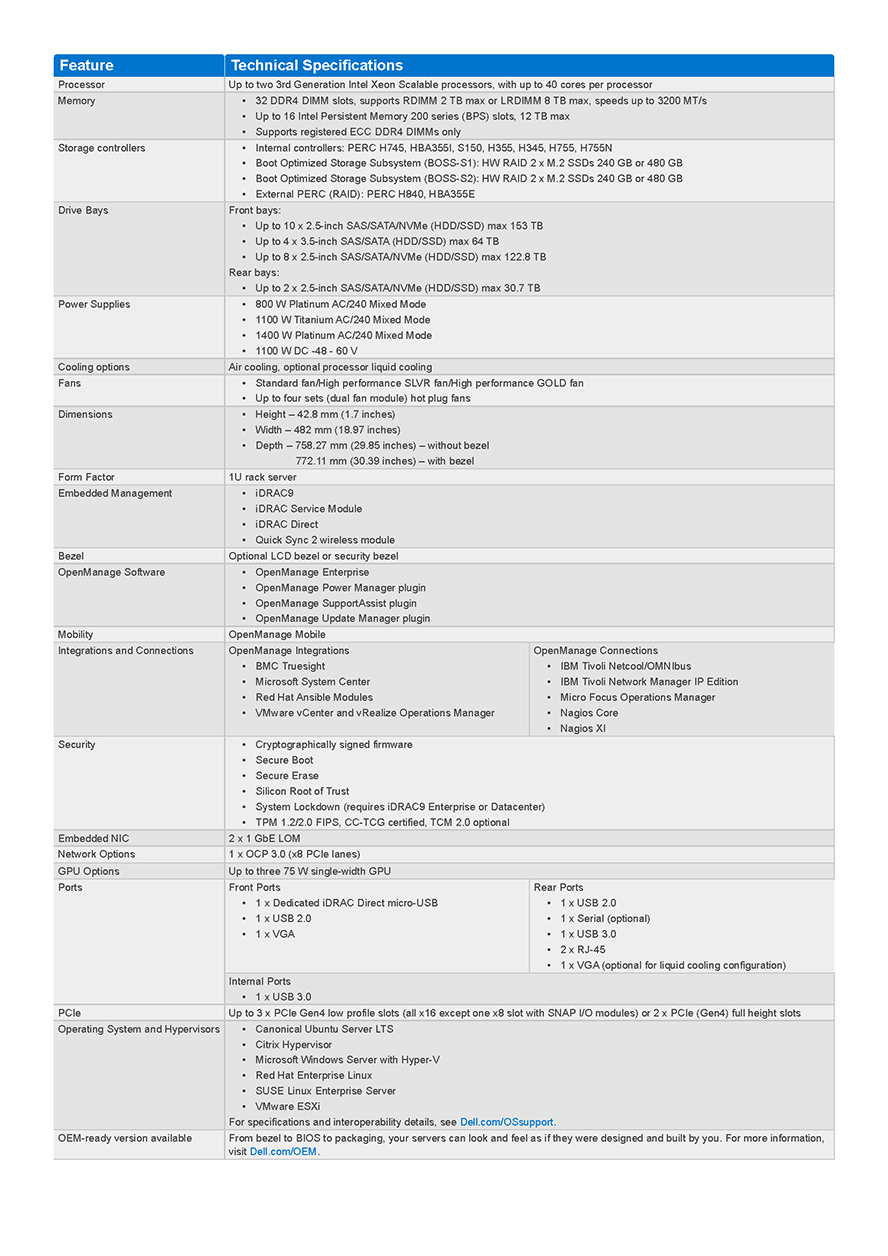 | Feature | Technical Specifications |
|---|---|
| Processor | Up to two 3rd Generation Intel Xeon Scalable processors, with up to 40 cores per processor |
| Memory | • 32 DDR4 DIMM slots, supports RDIMM 2 TB max or LRDIMM 8 TB max, speeds up to 3200 MT/s • Up to 16 Intel Persistent Memory 200 series (BPS) slots, 12 TB max • Supports registered ECC DDR4 DIMMs only |
| Storage controllers | • Internal controllers: PERC H745, HBA355I, S150, H355, H345, H755, H755N • Boot Optimized Storage Subsystem (BOSS-S1): HW RAID 2 x M.2 SSDs 240 GB or 480 GB • Boot Optimized Storage Subsystem (BOSS-S2): HW RAID 2 x M.2 SSDs 240 GB or 480 GB • External PERC (RAID): PERC H840, HBA355E |
| Drive Bays | Front bays: • Up to 10 x 2.5-inch SAS/SATA/NVMe (HDD/SSD) max 153 TB • Up to 4 x 3.5-inch SAS/SATA (HDD/SSD) max 64 TB • Up to 8 x 2.5-inch SAS/SATA/NVMe (HDD/SSD) max 122.8 TB Rear bays: • Up to 2 x 2.5-inch SAS/SATA/NVMe (HDD/SSD) max 30.7 TB |
| Power Supplies | • 800 W Platinum AC/240 Mixed Mode • 1100 W Titanium AC/240 Mixed Mode • 1400 W Platinum AC/240 Mixed Mode • 1100 W DC -48 - 60 V |
| Cooling options | Air cooling, optional processor liquid cooling |
| Fans | • Standard fan/High performance SLVR fan/High performance GOLD fan • Up to four sets (dual fan module) hot plug fans |
| Dimensions | • Height – 42.8 mm (1.7 inches) • Width – 482 mm (18.97 inches) • Depth – 758.27 mm (29.85 inches) – without bezel 772.11 mm (30.39 inches) – with bezel |
| Form Factor | 1U rack server |
| Embedded Management | • iDRAC9 • iDRAC Service Module • iDRAC Direct • Quick Sync 2 wireless module |
| Bezel | Optional LCD bezel or security bezel |
| OpenManage Software | • OpenManage Enterprise • OpenManage Power Manager plugin • OpenManage SupportAssist plugin • OpenManage Update Manager plugin |
| Mobility | OpenManage Mobile |
| Integrations and Connections | OpenManage Integrations • BMC Truesight • Microsoft System Center • Red Hat Ansible Modules • VMware vCenter and vRealize Operations Manager OpenManage Connections • IBM Tivoli Netcool/OMNIbus • IBM Tivoli Network Manager IP Edition • Micro Focus Operations Manager • Nagios Core • Nagios XI |
| Security | • Cryptographically signed firmware • Secure Boot • Secure Erase • Silicon Root of Trust • System Lockdown (requires iDRAC9 Enterprise or Datacenter) • TPM 1.2/2.0 FIPS, CC-TCG certified, TCM 2.0 optional |
| Embedded NIC | 2 x 1 GbE LOM |
| Network Options | 1 x OCP 3.0 (x8 PCIe lanes) |
| GPU Options | Up to three 75 W single-width GPU |
| Ports | Front Ports • 1 x Dedicated iDRAC Direct micro-USB • 1 x USB 2.0 • 1 x VGA Rear Ports • 1 x USB 2.0 • 1 x Serial (optional) • 1 x USB 3.0 • 2 x RJ-45 • 1 x VGA (optional for liquid cooling configuration) Internal Ports • 1 x USB 3.0 |
| PCIe | Up to 3 x PCIe Gen4 low profile slots (all x16 except one x8 slot with SNAP I/O modules) or 2 x PCIe (Gen4) full height slots |
| Operating System and Hypervisors | • Canonical Ubuntu Server LTS • Citrix Hypervisor • Microsoft Windows Server with Hyper-V • Red Hat Enterprise Linux • SUSE Linux Enterprise Server • VMware ESXi For specifications and interoperability details, see Dell.com/OSsupport. |
| OEM-ready version available | From bezel to BIOS to packaging, your servers can look and feel as if they were designed and built by you. For more information, visit Dell.com/OEM. |